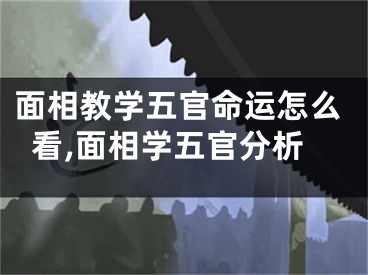 面相教学五官命运怎么看,面相学五官分析